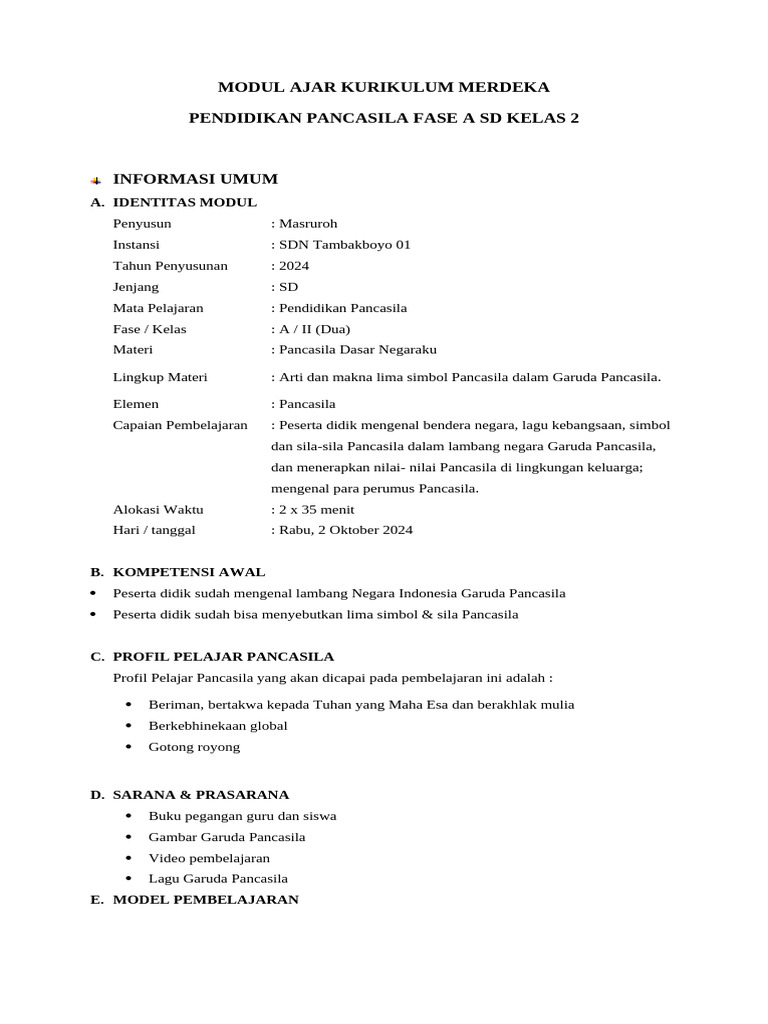 MODUL AJAR KURIKULUM MERDEKA

PENDIDIKAN PANCASILA FASE A SD KELAS 2

INFORMASI UMUM

A. IDENTITAS MODUL

Penyusun : Masruroh
Instansi : SDN Tambakboyo 01
Tahun Penyusunan : 2024
Jenjang : SD
Mata Pelajaran : Pendidikan Pancasila
Fase / Kelas : A / II (Dua)
Materi : Pancasila Dasar Negaraku
Lingkup Materi : Arti dan makna lima simbol Pancasila dalam Garuda Pancasila.
Elemen : Pancasila
Capaian Pembelajaran : Peserta didik mengenal bendera negara, lagu kebangsaan, simbol dan sila-sila Pancasila dalam lambang negara Garuda Pancasila, dan menerapkan nilai- nilai Pancasila di lingkungan keluarga; mengenal para perumus Pancasila.
Alokasi Waktu : 2 x 35 menit
Hari / tanggal : Rabu, 2 Oktober 2024

B. KOMPETENSI AWAL
• Peserta didik sudah mengenal lambang Negara Indonesia Garuda Pancasila
• Peserta didik sudah bisa menyebutkan lima simbol & sila Pancasila

C. PROFIL PELAJAR PANCASILA

Profil Pelajar Pancasila yang akan dicapai pada pembelajaran ini adalah :

• Beriman, bertakwa kepada Tuhan yang Maha Esa dan berakhlak mulia
• Berkebhinekaan global
• Gotong royong

D. SARANA & PRASARANA
• Buku pegangan guru dan siswa
• Gambar Garuda Pancasila
• Video pembelajaran
• Lagu Garuda Pancasila

E. MODEL PEMBELAJARAN